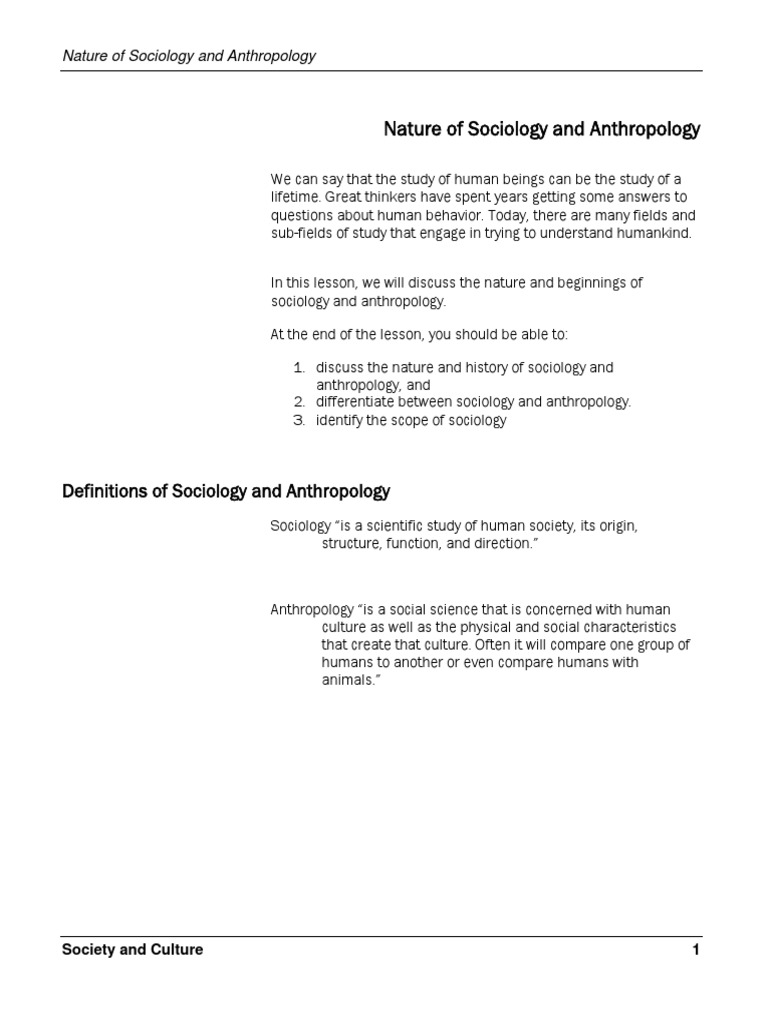 Nature of Sociology and Anthropology

Nature of Sociology and Anthropology

We can say that the study of human beings can be the study of a lifetime. Great thinkers have spent years getting some answers to questions about human behavior. Today, there are many fields and sub-fields of study that engage in trying to understand humankind.

In this lesson, we will discuss the nature and beginnings of sociology and anthropology.

At the end of the lesson, you should be able to:

1. discuss the nature and history of sociology and anthropology, and
2. differentiate between sociology and anthropology.
3. identify the scope of sociology

Definitions of Sociology and Anthropology

Sociology "is a scientific study of human society, its origin, structure, function, and direction."

Anthropology "is a social science that is concerned with human culture as well as the physical and social characteristics that create that culture. Often it will compare one group of humans to another or even compare humans with animals."

Society and Culture

1